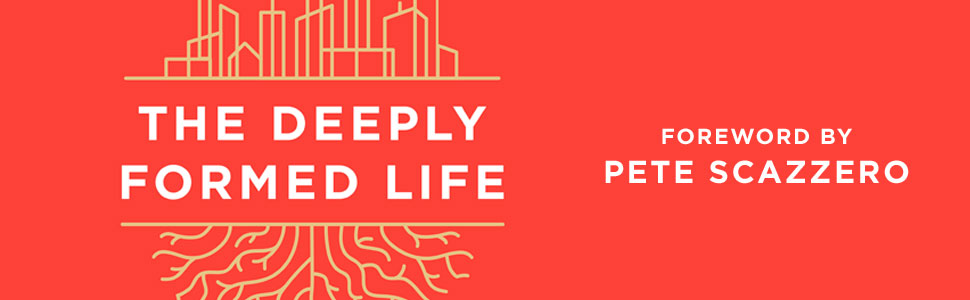 THE DEEPLY FORMED LIFE

FOREWORD BY
PETE SCAZZERO